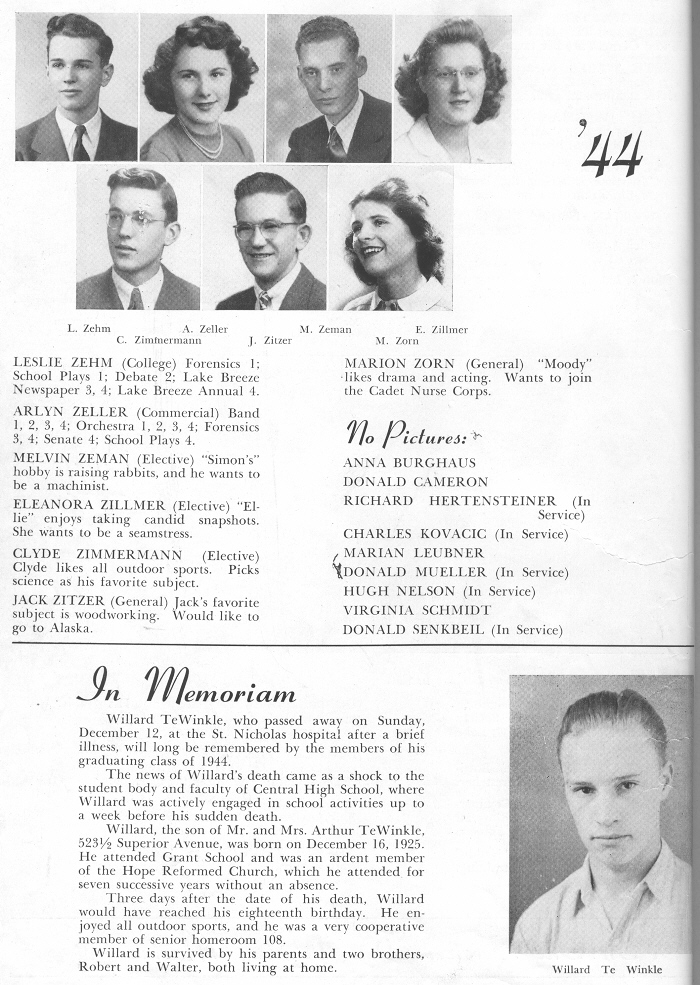 '44

L. Zehm A. Zeller M. Zeman E. Zillmer
C. Zimmermann J. Zitzer M. Zorn

LESLIE ZEHM (College) Forensics 1; School Plays 1; Debate 2; Lake Breeze Newspaper 3, 4; Lake Breeze Annual 4.

ARLYN ZELLER (Commercial) Band 1, 2, 3, 4; Orchestra 1, 2, 3, 4; Forensics 3, 4; Senate 4; School Plays 4.

MELVIN ZEMAN (Elective) "Simon's" hobby is raising rabbits, and he wants to be a machinist.

ELEANORA ZILLMER (Elective) "Ellie" enjoys taking candid snapshots. She wants to be a seamstress.

CLYDE ZIMMERMANN (Elective) Clyde likes all outdoor sports. Picks science as his favorite subject.

JACK ZITZER (General) Jack's favorite subject is woodworking. Would like to go to Alaska.

MARION ZORN (General) "Moody" likes drama and acting. Wants to join the Cadet Nurse Corps.

No Pictures:
ANNA BURGHAUS
DONALD CAMERON
RICHARD HERTENSTEINER (In Service)
CHARLES KOVACIC (In Service)
MARIAN LEUBNER
DONALD MUELLER (In Service)
HUGH NELSON (In Service)
VIRGINIA SCHMIDT
DONALD SENKBEIL (In Service)

In Memoriam

Willard TeWinkle, who passed away on Sunday, December 12, at the St. Nicholas hospital after a brief illness, will long be remembered by the members of his graduating class of 1944.

The news of Willard's death came as a shock to the student body and faculty of Central High School, where Willard was actively engaged in school activities up to a week before his sudden death.

Willard, the son of Mr. and Mrs. Arthur TeWinkle, 523½ Superior Avenue, was born on December 16, 1925. He attended Grant School and was an ardent member of the Hope Reformed Church, which he attended for seven successive years without an absence.

Three days after the date of his death, Willard would have reached his eighteenth birthday. He enjoyed all outdoor sports, and he was a very cooperative member of senior homeroom 108.

Willard is survived by his parents and two brothers, Robert and Walter, both living at home.

Willard Te Winkle